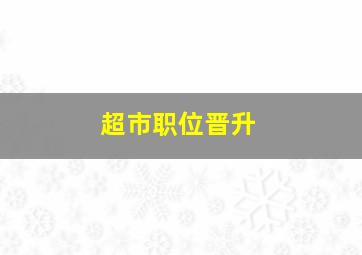 超市职位晋升